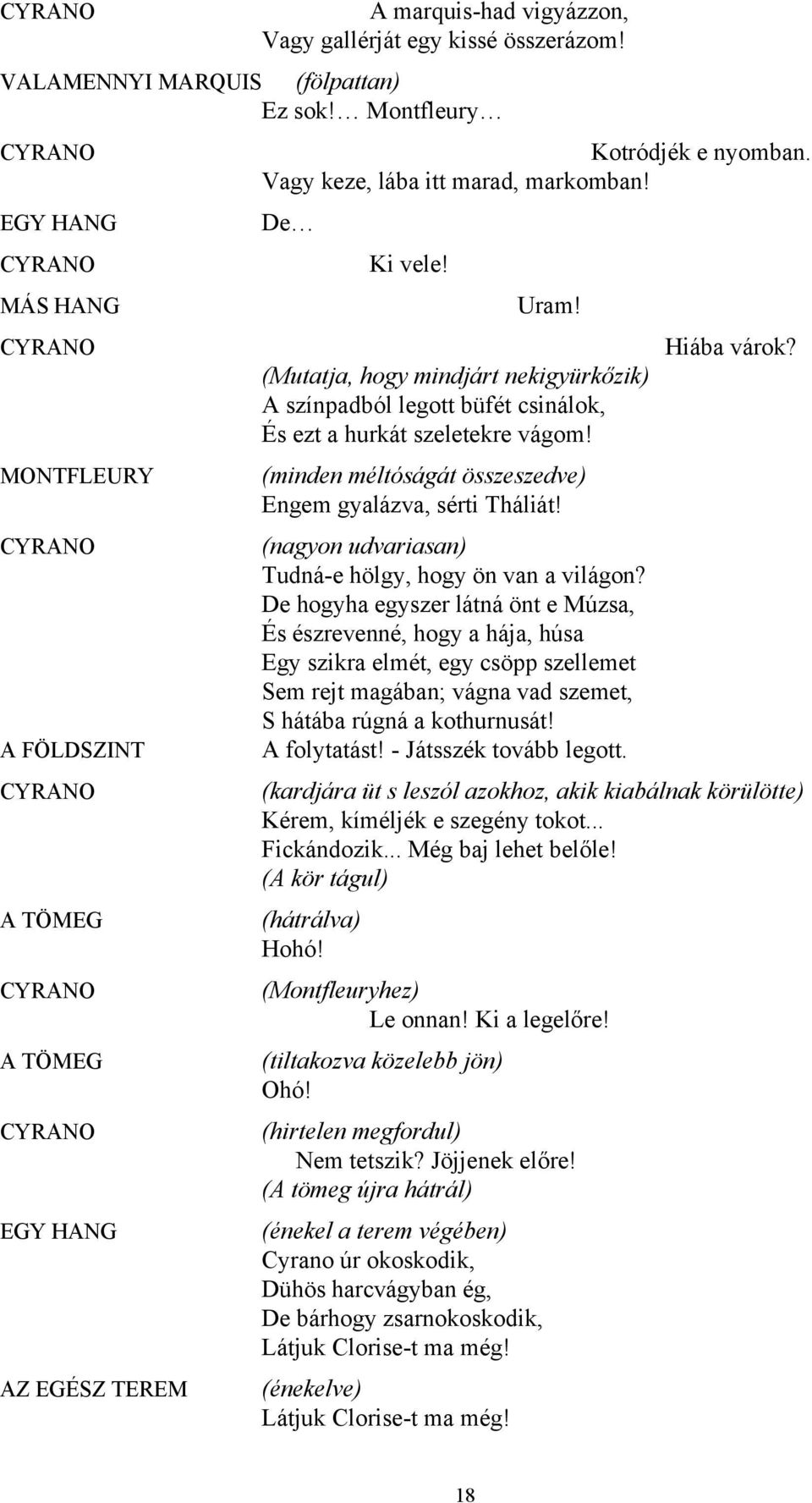 CYRANO A marquis-had vigyázzon,
Vagy gallérját egy kissé összerázom!

VALAMENNYI MARQUIS (fölpattan)
Ez sok!… Montfleury…

CYRANO Kotródjék e nyomban.
Vagy keze, lába itt marad, markomban!

EGY HANG De…

CYRANO Ki vele!

MÁS HANG Uram!

CYRANO Hiába várok?
(Mutatja, hogy mindjárt nekigyürkőzik)
A színpadból legott büfét csinálok,
És ezt a hurkát szeletekre vágom!

MONTFLEURY (minden méltóságát összeszedve)
Engem gyalázva, sérti Tháliát!

CYRANO (nagyon udvariasan)
Tudná-e hölgy, hogy ön van a világon?
De hogyha egyszer látná önt e Múzsa,
És észrevenné, hogy a hája, húsa
Egy szikra elmét, egy csöpp szellemet
Sem rejt magában; vágna vad szemet,
S hátába rúgná a kothurnusát!

A FÖLDSZINT A folytatást! - Játsszék tovább legott.

CYRANO (kardjára üt s leszól azokhoz, akik kiabálnak körülötte)
Kérem, kíméljék e szegény tokot...
Fickándozik... Még baj lehet belőle!
(A kör tágul)

A TÖMEG (hátrálva)
Hohó!

CYRANO (Montfleuryhez)
Le onnan! Ki a legelőre!

A TÖMEG (tiltakozva közelebb jön)
Ohó!

CYRANO (hirtelen megfordul)
Nem tetszik? Jöjjenek előre!
(A tömeg újra hátrál)

EGY HANG (énekel a terem végében)
Cyrano úr okoskodik,
Dühös harcvágyban ég,
De bárhogy zsarnokoskodik,
Látjuk Clorise-t ma még!

AZ EGÉSZ TEREM (énekelve)
Látjuk Clorise-t ma még!

18